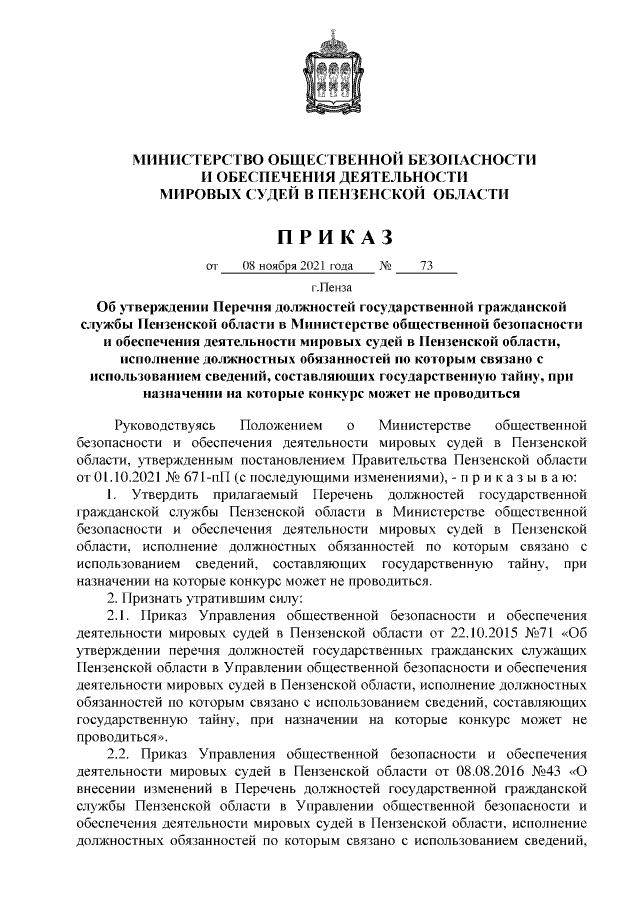 МИНИСТЕРСТВО ОБЩЕСТВЕННОЙ БЕЗОПАСНОСТИ И ОБЕСПЕЧЕНИЯ ДЕЯТЕЛЬНОСТИ МИРОВЫХ СУДЕЙ В ПЕНЗЕНСКОЙ ОБЛАСТИ

П Р И К А З

от 08 ноября 2021 года № 73

г.Пенза

Об утверждении Перечня должностей государственной гражданской службы Пензенской области в Министерстве общественной безопасности и обеспечения деятельности мировых судей в Пензенской области, исполнение должностных обязанностей по которым связано с использованием сведений, составляющих государственную тайну, при назначении на которые конкурс может не проводиться

Руководствуясь Положением о Министерстве общественной безопасности и обеспечения деятельности мировых судей в Пензенской области, утвержденным постановлением Правительства Пензенской области от 01.10.2021 № 671-пП (с последующими изменениями), - п р и к а з ы в а ю:

1. Утвердить прилагаемый Перечень должностей государственной гражданской службы Пензенской области в Министерстве общественной безопасности и обеспечения деятельности мировых судей в Пензенской области, исполнение должностных обязанностей по которым связано с использованием сведений, составляющих государственную тайну, при назначении на которые конкурс может не проводиться.

2. Признать утратившим силу:

2.1. Приказ Управления общественной безопасности и обеспечения деятельности мировых судей в Пензенской области от 22.10.2015 №71 «Об утверждении перечня должностей государственных гражданских служащих Пензенской области в Управлении общественной безопасности и обеспечения деятельности мировых судей в Пензенской области, исполнение должностных обязанностей по которым связано с использованием сведений, составляющих государственную тайну, при назначении на которые конкурс может не проводиться».

2.2. Приказ Управления общественной безопасности и обеспечения деятельности мировых судей в Пензенской области от 08.08.2016 №43 «О внесении изменений в Перечень должностей государственной гражданской службы Пензенской области в Управлении общественной безопасности и обеспечения деятельности мировых судей в Пензенской области, исполнение должностных обязанностей по которым связано с использованием сведений,